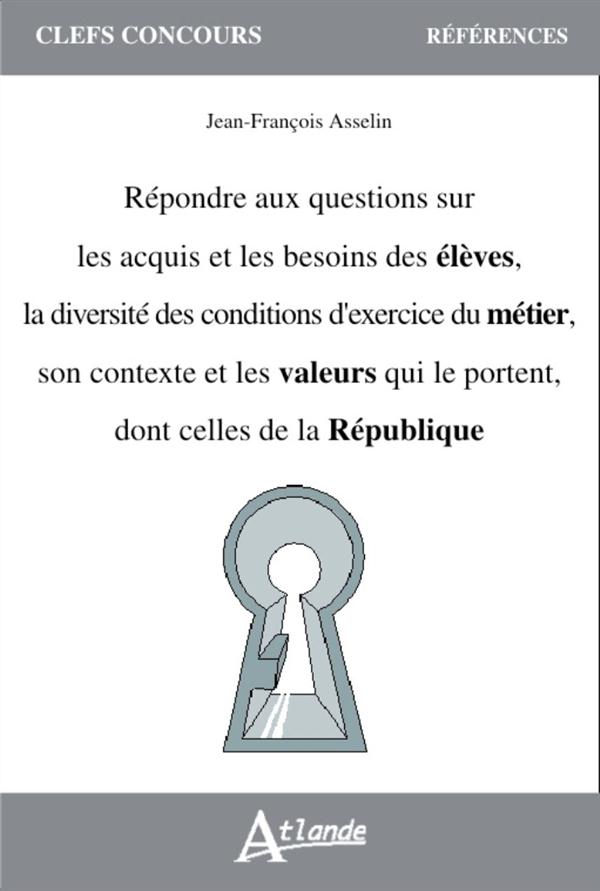 CLEFS CONCOURS

RÉFÉRENCES

Jean-François Asselin

Répondre aux questions sur les acquis et les besoins des élèves, la diversité des conditions d'exercice du métier, son contexte et les valeurs qui le portent, dont celles de la République

Atlande